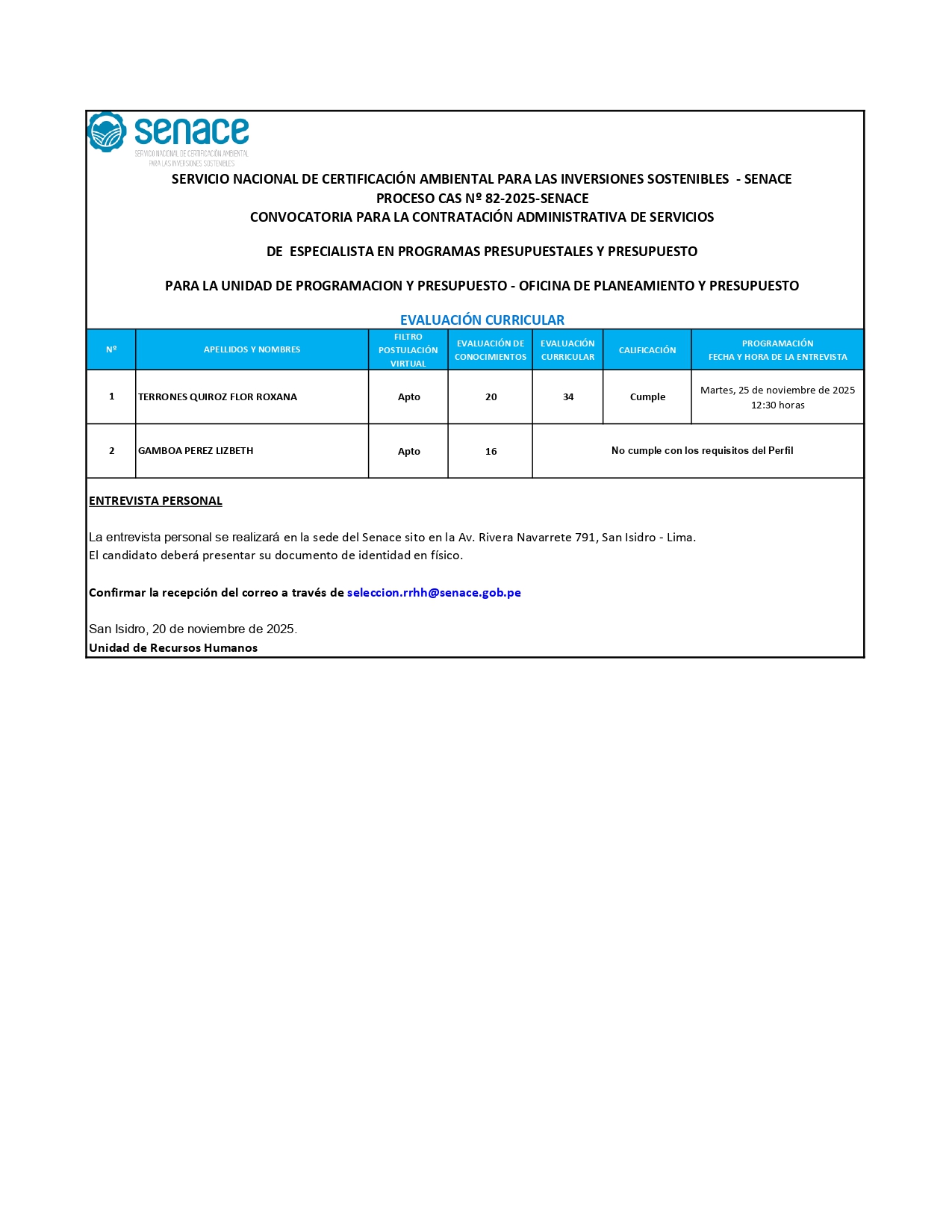 senace
SERVICIO NACIONAL DE CERTIFICACIÓN AMBIENTAL PARA LAS INVERSIONES SOSTENIBLES

SERVICIO NACIONAL DE CERTIFICACIÓN AMBIENTAL PARA LAS INVERSIONES SOSTENIBLES - SENACE
PROCESO CAS Nº 82-2025-SENACE
CONVOCATORIA PARA LA CONTRATACIÓN ADMINISTRATIVA DE SERVICIOS

DE ESPECIALISTA EN PROGRAMAS PRESUPUESTALES Y PRESUPUESTO

PARA LA UNIDAD DE PROGRAMACION Y PRESUPUESTO - OFICINA DE PLANEAMIENTO Y PRESUPUESTO

EVALUACIÓN CURRICULAR

| Nº | APELLIDOS Y NOMBRES | FILTRO POSTULACIÓN VIRTUAL | EVALUACIÓN DE CONOCIMIENTOS | EVALUACIÓN CURRICULAR | CALIFICACIÓN | PROGRAMACIÓN FECHA Y HORA DE LA ENTREVISTA |
|---|---|---|---|---|---|---|
| 1 | TERRONES QUIROZ FLOR ROXANA | Apto | 20 | 34 | Cumple | Martes, 25 de noviembre de 2025 12:30 horas |
| 2 | GAMBOA PEREZ LIZBETH | Apto | 16 | No cumple con los requisitos del Perfil | | |

ENTREVISTA PERSONAL

La entrevista personal se realizará en la sede del Senace sito en la Av. Rivera Navarrete 791, San Isidro - Lima.
El candidato deberá presentar su documento de identidad en físico.

Confirmar la recepción del correo a través de seleccion.rrhh@senace.gob.pe

San Isidro, 20 de noviembre de 2025.
Unidad de Recursos Humanos